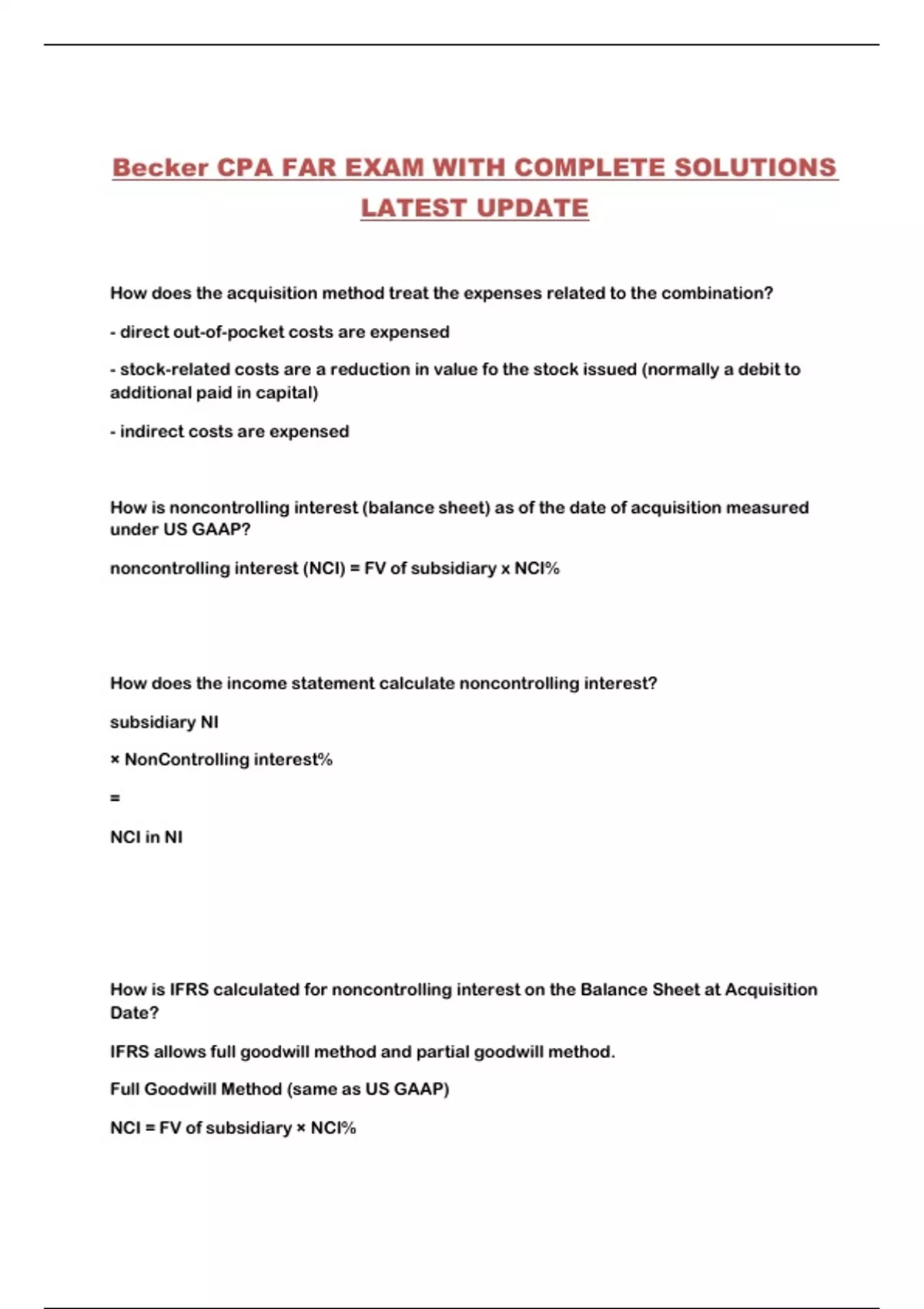 Becker CPA FAR EXAM WITH COMPLETE SOLUTIONS LATEST UPDATE

How does the acquisition method treat the expenses related to the combination?

- direct out-of-pocket costs are expensed

- stock-related costs are a reduction in value fo the stock issued (normally a debit to additional paid in capital)

- indirect costs are expensed

How is noncontrolling interest (balance sheet) as of the date of acquisition measured under US GAAP?

noncontrolling interest (NCI) = FV of subsidiary x NCI%

How does the income statement calculate noncontrolling interest?

subsidiary NI

× NonControlling interest%

=

NCI in NI

How is IFRS calculated for noncontrolling interest on the Balance Sheet at Acquisition Date?

IFRS allows full goodwill method and partial goodwill method.

Full Goodwill Method (same as US GAAP)

NCI = FV of subsidiary × NCI%